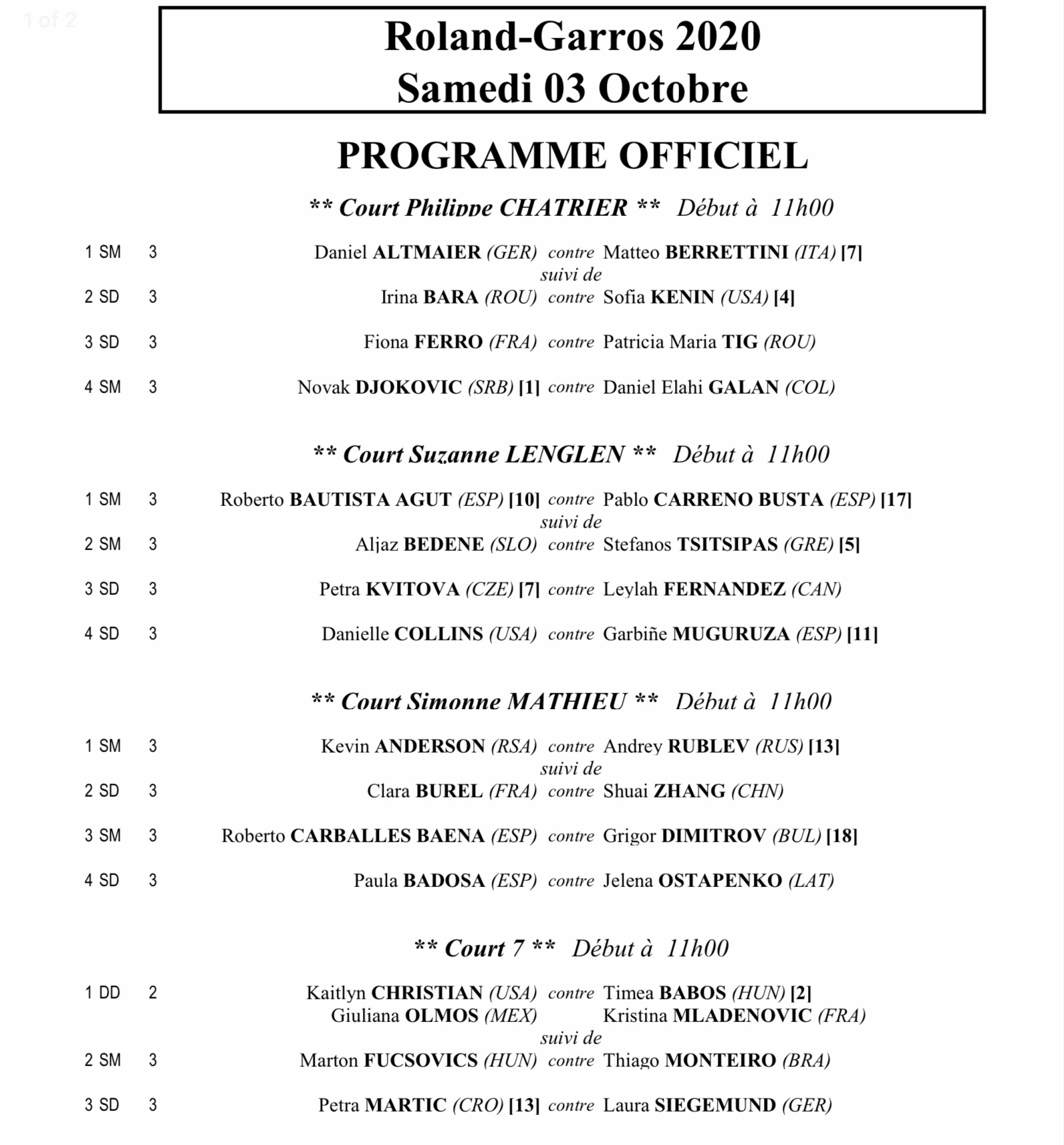 1 of 2

Roland-Garros 2020
Samedi 03 Octobre

PROGRAMME OFFICIEL

** Court Philippe CHATRIER ** Début à 11h00

1 SM 3 Daniel ALTMAIER (GER) contre Matteo BERRETTINI (ITA) [7]
suivi de
2 SD 3 Irina BARA (ROU) contre Sofia KENIN (USA) [4]

3 SD 3 Fiona FERRO (FRA) contre Patricia Maria TIG (ROU)

4 SM 3 Novak DJOKOVIC (SRB) [1] contre Daniel Elahi GALAN (COL)

** Court Suzanne LENGLEN ** Début à 11h00

1 SM 3 Roberto BAUTISTA AGUT (ESP) [10] contre Pablo CARRENO BUSTA (ESP) [17]
suivi de
2 SM 3 Aljaz BEDENE (SLO) contre Stefanos TSITSIPAS (GRE) [5]

3 SD 3 Petra KVITOVA (CZE) [7] contre Leylah FERNANDEZ (CAN)

4 SD 3 Danielle COLLINS (USA) contre Garbiñe MUGURUZA (ESP) [11]

** Court Simonne MATHIEU ** Début à 11h00

1 SM 3 Kevin ANDERSON (RSA) contre Andrey RUBLEV (RUS) [13]
suivi de
2 SD 3 Clara BUREL (FRA) contre Shuai ZHANG (CHN)

3 SM 3 Roberto CARBALLES BAENA (ESP) contre Grigor DIMITROV (BUL) [18]

4 SD 3 Paula BADOSA (ESP) contre Jelena OSTAPENKO (LAT)

** Court 7 ** Début à 11h00

1 DD 2 Kaitlyn CHRISTIAN (USA) contre Timea BABOS (HUN) [2]
Giuliana OLMOS (MEX) Kristina MLADENOVIC (FRA)
suivi de
2 SM 3 Marton FUCSOVICS (HUN) contre Thiago MONTEIRO (BRA)

3 SD 3 Petra MARTIC (CRO) [13] contre Laura SIEGEMUND (GER)